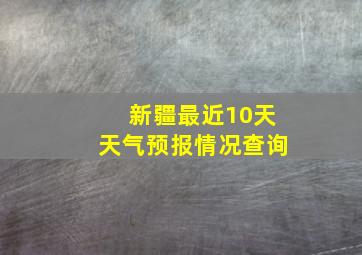 新疆最近10天
天气预报情况查询